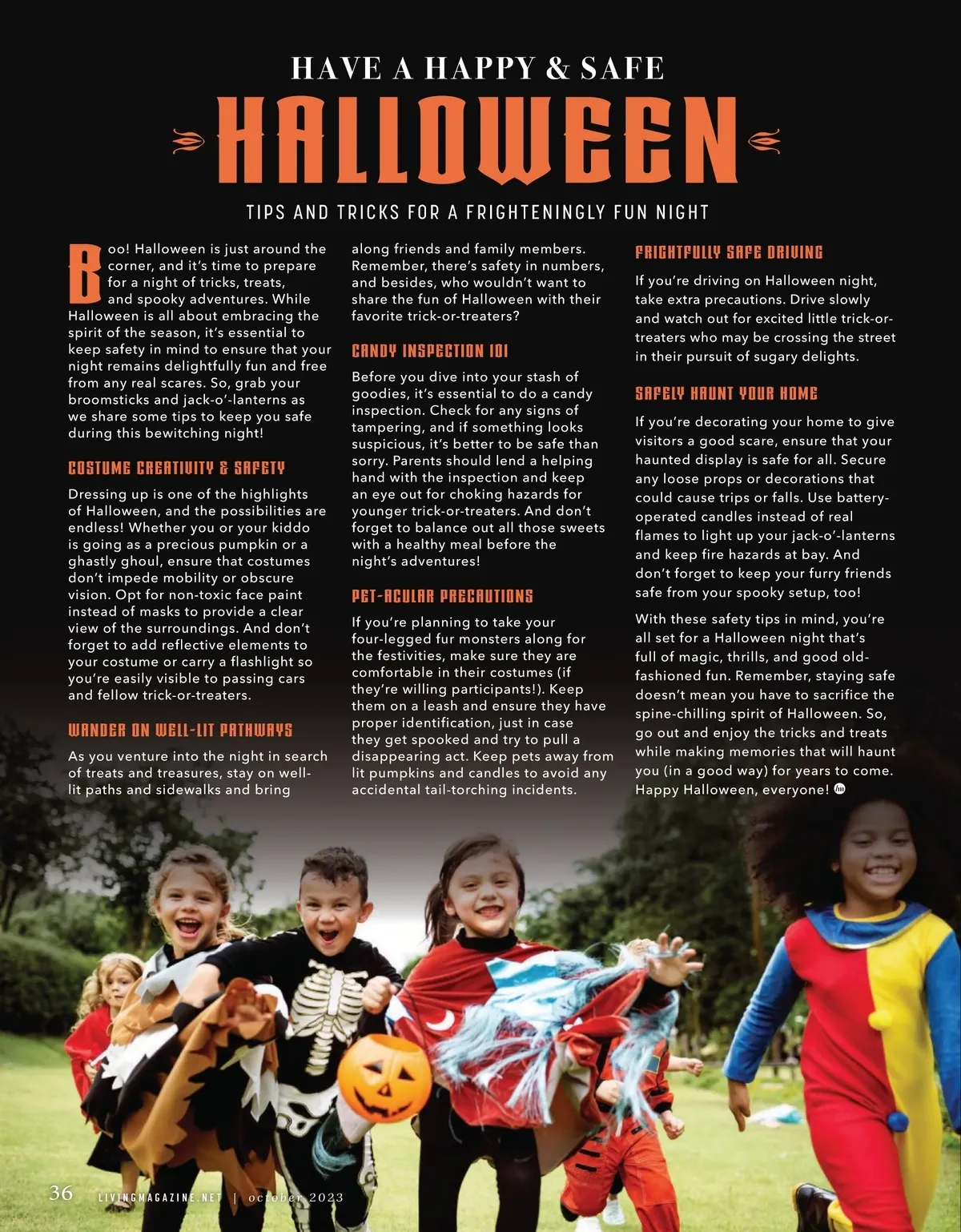 HAVE A HAPPY & SAFE

HALLOWEEN

TIPS AND TRICKS FOR A FRIGHTENINGLY FUN NIGHT

Boo! Halloween is just around the corner, and it's time to prepare for a night of tricks, treats, and spooky adventures. While Halloween is all about embracing the spirit of the season, it's essential to keep safety in mind to ensure that your night remains delightfully fun and free from any real scares. So, grab your broomsticks and jack-o'-lanterns as we share some tips to keep you safe during this bewitching night!

COSTUME CREATIVITY & SAFETY

Dressing up is one of the highlights of Halloween, and the possibilities are endless! Whether you or your kiddo is going as a precious pumpkin or a ghastly ghoul, ensure that costumes don't impede mobility or obscure vision. Opt for non-toxic face paint instead of masks to provide a clear view of the surroundings. And don't forget to add reflective elements to your costume or carry a flashlight so you're easily visible to passing cars and fellow trick-or-treaters.

WANDER ON WELL-LIT PATHWAYS

As you venture into the night in search of treats and treasures, stay on well-lit paths and sidewalks and bring along friends and family members. Remember, there's safety in numbers, and besides, who wouldn't want to share the fun of Halloween with their favorite trick-or-treaters?

CANDY INSPECTION 101

Before you dive into your stash of goodies, it's essential to do a candy inspection. Check for any signs of tampering, and if something looks suspicious, it's better to be safe than sorry. Parents should lend a helping hand with the inspection and keep an eye out for choking hazards for younger trick-or-treaters. And don't forget to balance out all those sweets with a healthy meal before the night's adventures!

PET-ACULAR PRECAUTIONS

If you're planning to take your four-legged fur monsters along for the festivities, make sure they are comfortable in their costumes (if they're willing participants!). Keep them on a leash and ensure they have proper identification, just in case they get spooked and try to pull a disappearing act. Keep pets away from lit pumpkins and candles to avoid any accidental tail-torching incidents.

FRIGHTFULLY SAFE DRIVING

If you're driving on Halloween night, take extra precautions. Drive slowly and watch out for excited little trick-or-treaters who may be crossing the street in their pursuit of sugary delights.

SAFELY HAUNT YOUR HOME

If you're decorating your home to give visitors a good scare, ensure that your haunted display is safe for all. Secure any loose props or decorations that could cause trips or falls. Use battery-operated candles instead of real flames to light up your jack-o'-lanterns and keep fire hazards at bay. And don't forget to keep your furry friends safe from your spooky setup, too!

With these safety tips in mind, you're all set for a Halloween night that's full of magic, thrills, and good old-fashioned fun. Remember, staying safe doesn't mean you have to sacrifice the spine-chilling spirit of Halloween. So, go out and enjoy the tricks and treats while making memories that will haunt you (in a good way) for years to come. Happy Halloween, everyone!

36 LIVINGMAGAZINE.NET | october 2023